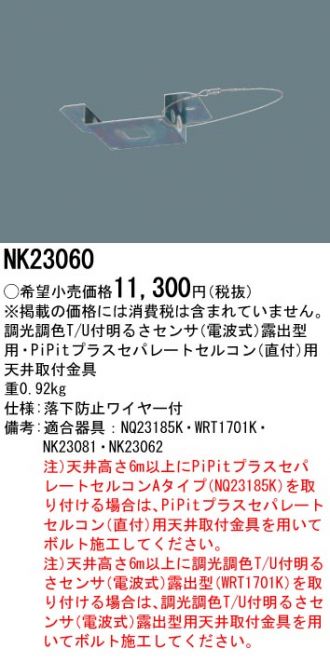 NK23060

○希望小売価格11，300円（税抜）
※掲載の価格には消費税は含まれていません。
調光調色T/U付明るさセンサ（電波式）露出型用・PiPitプラスセパレートセルコン（直付）用天井取付金具
重0.92kg
仕様：落下防止ワイヤー付
備考：適合器具：NQ23185K・WRT1701K・NK23081・NK23062
注）天井高さ6m以上にPiPitプラスセパレートセルコンAタイプ（NQ23185K）を取り付ける場合は、PiPitプラスセパレートセルコン（直付）用天井取付金具を用いてボルト施工してください。
注）天井高さ6m以上に調光調色T/U付明るさセンサ（電波式）露出型（WRT1701K）を取り付ける場合は、調光調色T/U付明るさセンサ（電波式）露出型用天井取付金具を用いてボルト施工してください。